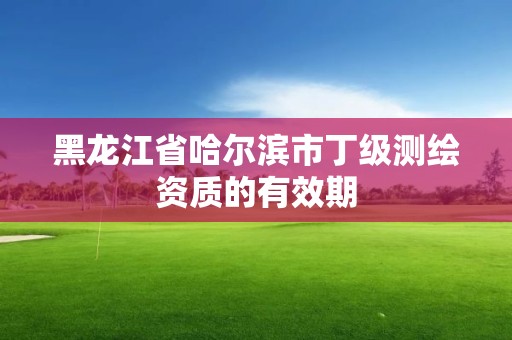 黑龙江省哈尔滨市丁级测绘资质的有效期